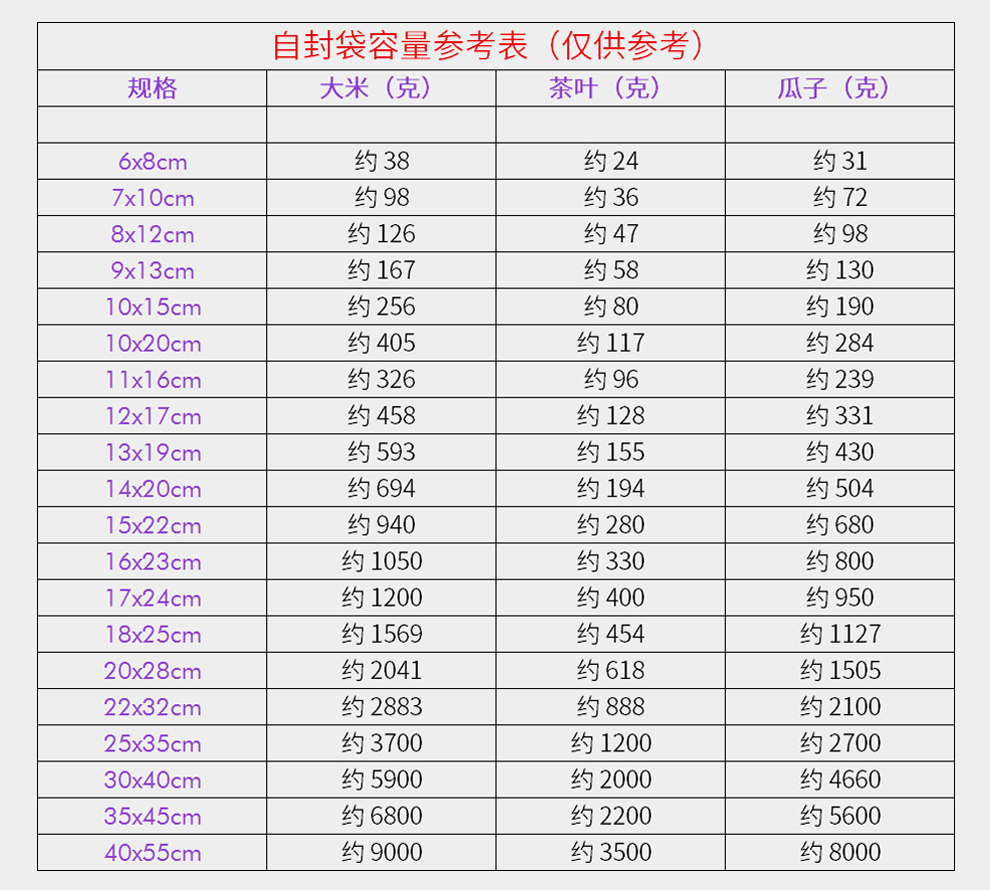 自封袋容量参考表（仅供参考）

| 规格 | 大米（克） | 茶叶（克） | 瓜子（克） |
|---|---|---|---|
| | | | |
| 6x8cm | 约 38 | 约 24 | 约 31 |
| 7x10cm | 约 98 | 约 36 | 约 72 |
| 8x12cm | 约 126 | 约 47 | 约 98 |
| 9x13cm | 约 167 | 约 58 | 约 130 |
| 10x15cm | 约 256 | 约 80 | 约 190 |
| 10x20cm | 约 405 | 约 117 | 约 284 |
| 11x16cm | 约 326 | 约 96 | 约 239 |
| 12x17cm | 约 458 | 约 128 | 约 331 |
| 13x19cm | 约 593 | 约 155 | 约 430 |
| 14x20cm | 约 694 | 约 194 | 约 504 |
| 15x22cm | 约 940 | 约 280 | 约 680 |
| 16x23cm | 约 1050 | 约 330 | 约 800 |
| 17x24cm | 约 1200 | 约 400 | 约 950 |
| 18x25cm | 约 1569 | 约 454 | 约 1127 |
| 20x28cm | 约 2041 | 约 618 | 约 1505 |
| 22x32cm | 约 2883 | 约 888 | 约 2100 |
| 25x35cm | 约 3700 | 约 1200 | 约 2700 |
| 30x40cm | 约 5900 | 约 2000 | 约 4660 |
| 35x45cm | 约 6800 | 约 2200 | 约 5600 |
| 40x55cm | 约 9000 | 约 3500 | 约 8000 |